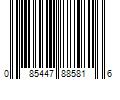 0 85447 88581 6